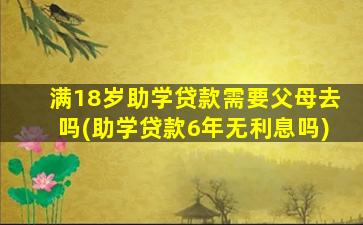 满18岁助学贷款需要父母去吗(助学贷款6年无利息吗)